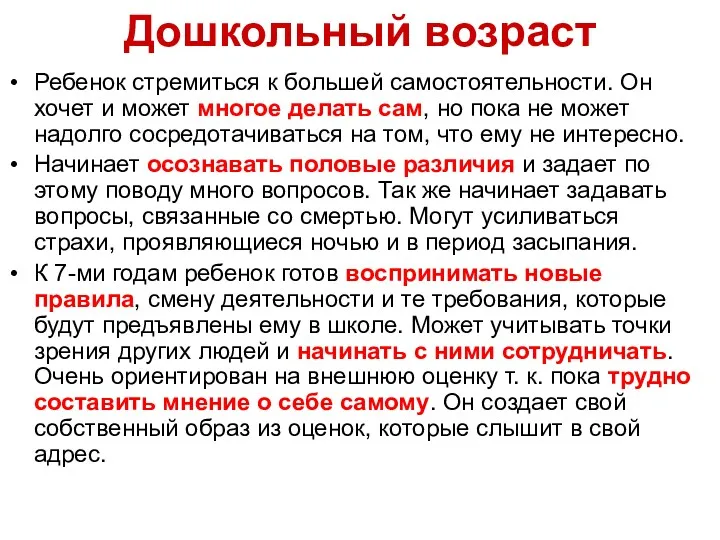 Дошкольный возраст

• Ребенок стремиться к большей самостоятельности. Он хочет и может многое делать сам, но пока не может надолго сосредотачиваться на том, что ему не интересно.

• Начинает осознавать половые различия и задает по этому поводу много вопросов. Так же начинает задавать вопросы, связанные со смертью. Могут усиливаться страхи, проявляющиеся ночью и в период засыпания.

• К 7-ми годам ребенок готов воспринимать новые правила, смену деятельности и те требования, которые будут предъявлены ему в школе. Может учитывать точки зрения других людей и начинать с ними сотрудничать. Очень ориентирован на внешнюю оценку т. к. пока трудно составить мнение о себе самому. Он создает свой собственный образ из оценок, которые слышит в свой адрес.